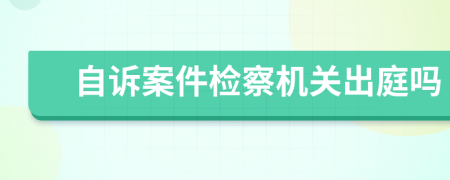 自诉案件检察机关出庭吗